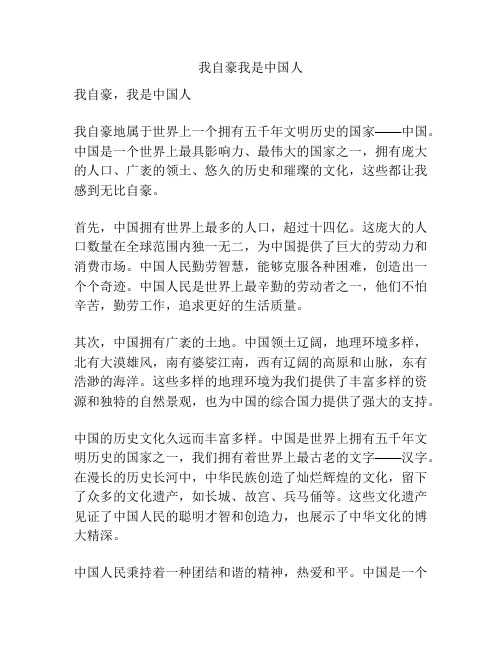 我自豪我是中国人

我自豪，我是中国人

我自豪地属于世界上一个拥有五千年文明历史的国家——中国。中国是一个世界上最具影响力、最伟大的国家之一，拥有庞大的人口、广袤的领土、悠久的历史和璀璨的文化，这些都让我感到无比自豪。

首先，中国拥有世界上最多的人口，超过十四亿。这庞大的人口数量在全球范围内独一无二，为中国提供了巨大的劳动力和消费市场。中国人民勤劳智慧，能够克服各种困难，创造出一个个奇迹。中国人民是世界上最辛勤的劳动者之一，他们不怕辛苦，勤劳工作，追求更好的生活质量。

其次，中国拥有广袤的土地。中国领土辽阔，地理环境多样，北有大漠雄风，南有婆娑江南，西有辽阔的高原和山脉，东有浩渺的海洋。这些多样的地理环境为我们提供了丰富多样的资源和独特的自然景观，也为中国的综合国力提供了强大的支持。

中国的历史文化久远而丰富多样。中国是世界上拥有五千年文明历史的国家之一，我们拥有着世界上最古老的文字——汉字。在漫长的历史长河中，中华民族创造了灿烂辉煌的文化，留下了众多的文化遗产，如长城、故宫、兵马俑等。这些文化遗产见证了中国人民的聪明才智和创造力，也展示了中华文化的博大精深。

中国人民秉持着一种团结和谐的精神，热爱和平。中国是一个